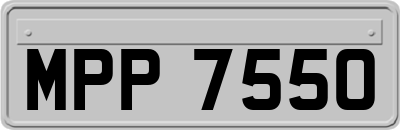 MPP 7550